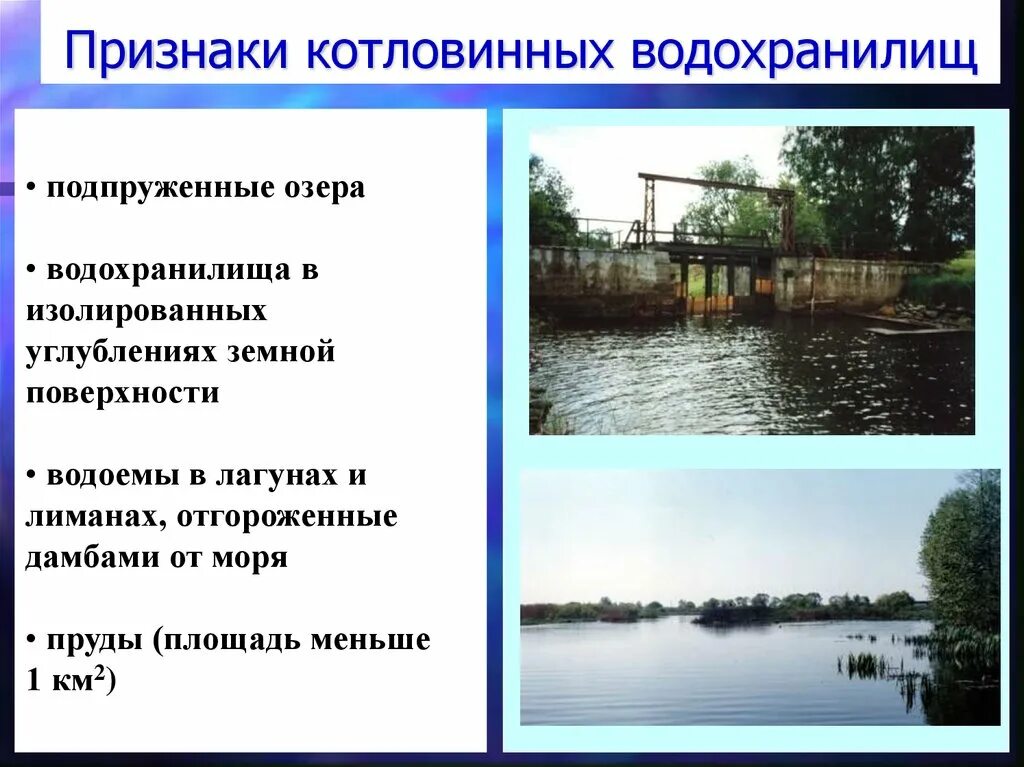 Признаки котловинных водохранилищ

• подпруженные озера

• водохранилища в изолированных углублениях земной поверхности

• водоемы в лагунах и лиманах, отгороженные дамбами от моря

• пруды (площадь меньше 1 км$^2$)